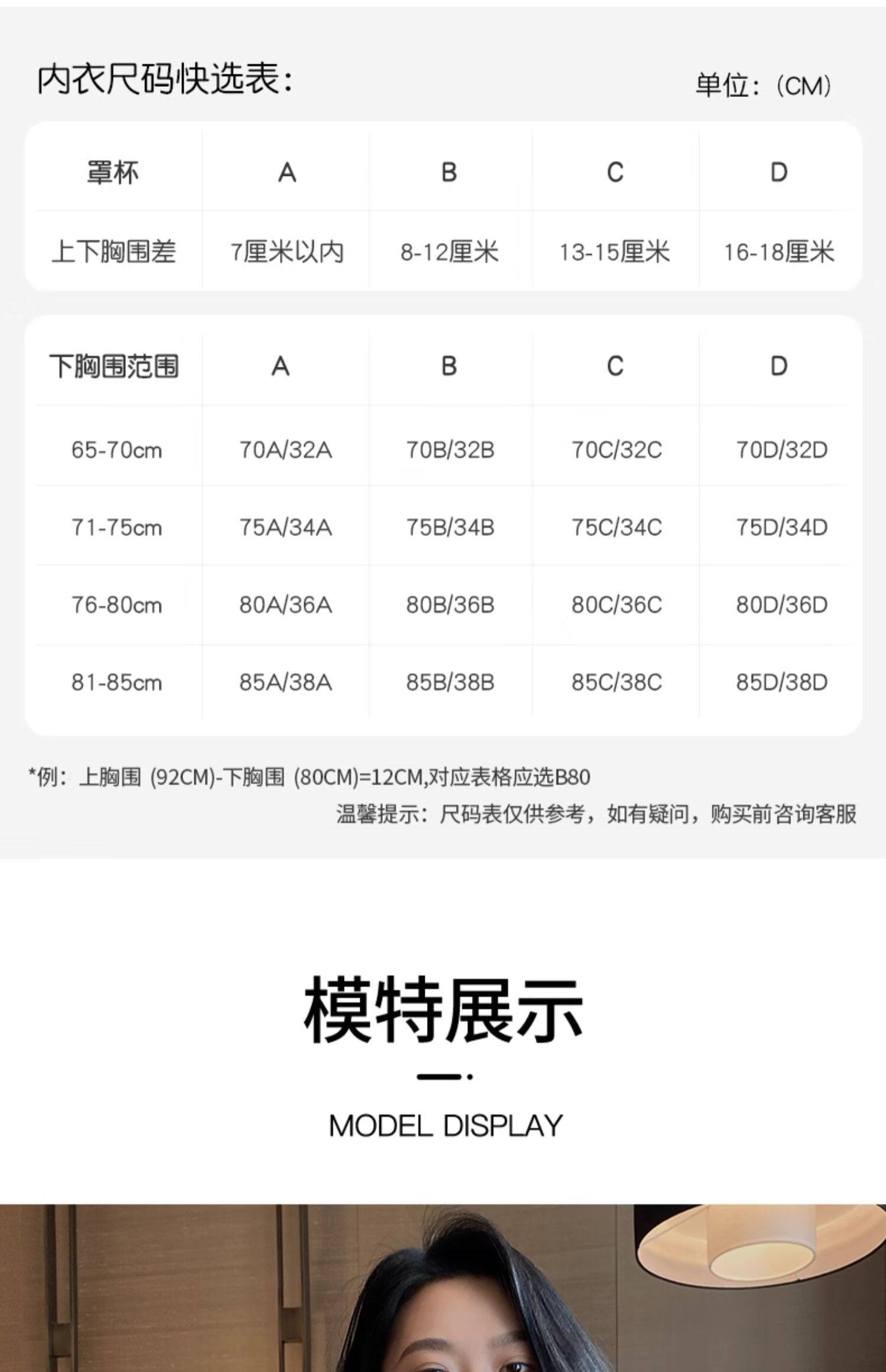 内衣尺码快选表：

单位：(CM)

| 罩杯 | A | B | C | D |
|---|---|---|---|---|
| 上下胸围差 | 7厘米以内 | 8-12厘米 | 13-15厘米 | 16-18厘米 |

| 下胸围范围 | A | B | C | D |
|---|---|---|---|---|
| 65-70cm | 70A/32A | 70B/32B | 70C/32C | 70D/32D |
| 71-75cm | 75A/34A | 75B/34B | 75C/34C | 75D/34D |
| 76-80cm | 80A/36A | 80B/36B | 80C/36C | 80D/36D |
| 81-85cm | 85A/38A | 85B/38B | 85C/38C | 85D/38D |

*例：上胸围 (92CM)-下胸围 (80CM)=12CM,对应表格应选B80

温馨提示：尺码表仅供参考，如有疑问，购买前咨询客服

模特展示

MODEL DISPLAY